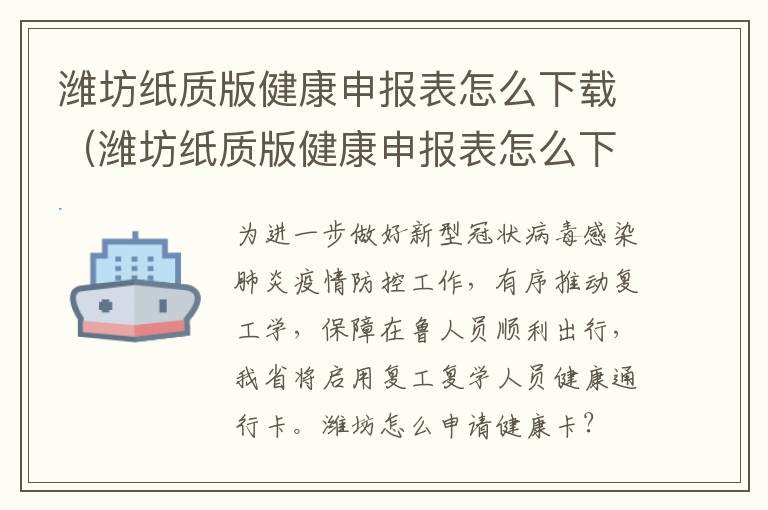 潍坊纸质版健康申报表怎么下载（潍坊纸质版健康申报表怎么下

为进一步做好新型冠状病毒感染肺炎疫情防控工作，有序推动复工学，保障在鲁人员顺利出行，我省将启用复工复学人员健康通行卡。潍坊怎么申请健康卡？